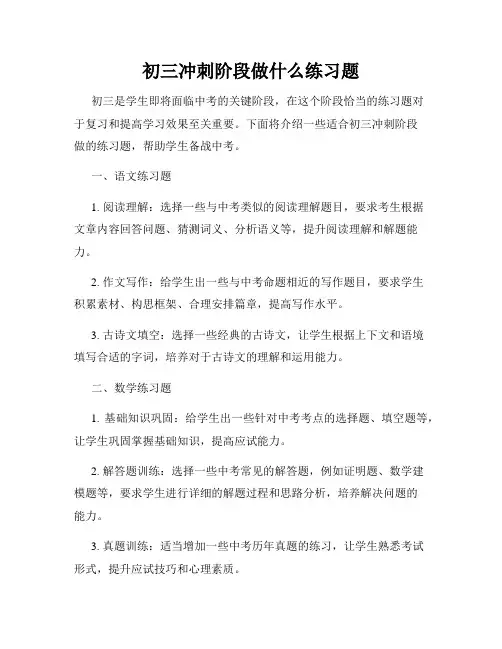 初三冲刺阶段做什么练习题

初三是学生即将面临中考的关键阶段，在这个阶段恰当的练习题对于复习和提高学习效果至关重要。下面将介绍一些适合初三冲刺阶段做的练习题，帮助学生备战中考。

一、语文练习题

1. 阅读理解：选择一些与中考类似的阅读理解题目，要求考生根据文章内容回答问题、猜测词义、分析语义等，提升阅读理解和解题能力。

2. 作文写作：给学生出一些与中考命题相近的写作题目，要求学生积累素材、构思框架、合理安排篇章，提高写作水平。

3. 古诗文填空：选择一些经典的古诗文，让学生根据上下文和语境填写合适的字词，培养对于古诗文的理解和运用能力。

二、数学练习题

1. 基础知识巩固：给学生出一些针对中考考点的选择题、填空题等，让学生巩固掌握基础知识，提高应试能力。

2. 解答题训练：选择一些中考常见的解答题，例如证明题、数学建模题等，要求学生进行详细的解题过程和思路分析，培养解决问题的能力。

3. 真题训练：适当增加一些中考历年真题的练习，让学生熟悉考试形式，提升应试技巧和心理素质。